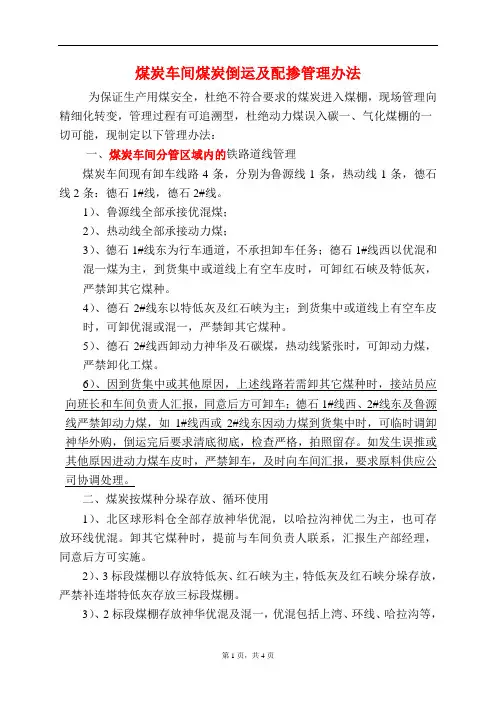 煤炭车间煤炭倒运及配掺管理办法

为保证生产用煤安全，杜绝不符合要求的煤炭进入煤棚，现场管理向精细化转变，管理过程有可追溯型，杜绝动力煤误入碳一、气化煤棚的一切可能，现制定以下管理办法：

一、煤炭车间分管区域内的铁路道线管理

煤炭车间现有卸车线路 4 条，分别为鲁源线 1 条，热动线 1 条，德石线 2 条：德石 1#线，德石 2#线。

1）、鲁源线全部承接优混煤；

2）、热动线全部承接动力煤；

3）、德石 1#线东为行车通道，不承担卸车任务；德石 1#线西以优混和混一煤为主，到货集中或道线上有空车皮时，可卸红石峡及特低灰，严禁卸其它煤种。

4）、德石 2#线东以特低灰及红石峡为主；到货集中或道线上有空车皮时，可卸优混或混一，严禁卸其它煤种。

5）、德石 2#线西卸动力神华及石碳煤，热动线紧张时，可卸动力煤，严禁卸化工煤。

6）、因到货集中或其他原因，上述线路若需卸其它煤种时，接站员应向班长和车间负责人汇报，同意后方可卸车；德石 1#线西、2#线东及鲁源线严禁卸动力煤，如 1#线西或 2#线东因动力煤到货集中时，可临时调卸神华外购，倒运完后要求清底彻底，检查严格，拍照留存。如发生误推或其他原因进动力煤车皮时，严禁卸车，及时向车间汇报，要求原料供应公司协调处理。

二、煤炭按煤种分垛存放、循环使用

1）、北区球形料仓全部存放神华优混，以哈拉沟神优二为主，也可存放环线优混。卸其它煤种时，提前与车间负责人联系，汇报生产部经理，同意后方可实施。

2）、3 标段煤棚以存放特低灰、红石峡为主，特低灰及红石峡分垛存放，严禁补连塔特低灰存放三标段煤棚。

3）、2 标段煤棚存放神华优混及混一，优混包括上湾、环线、哈拉沟等，

第 1 页，共 4 页